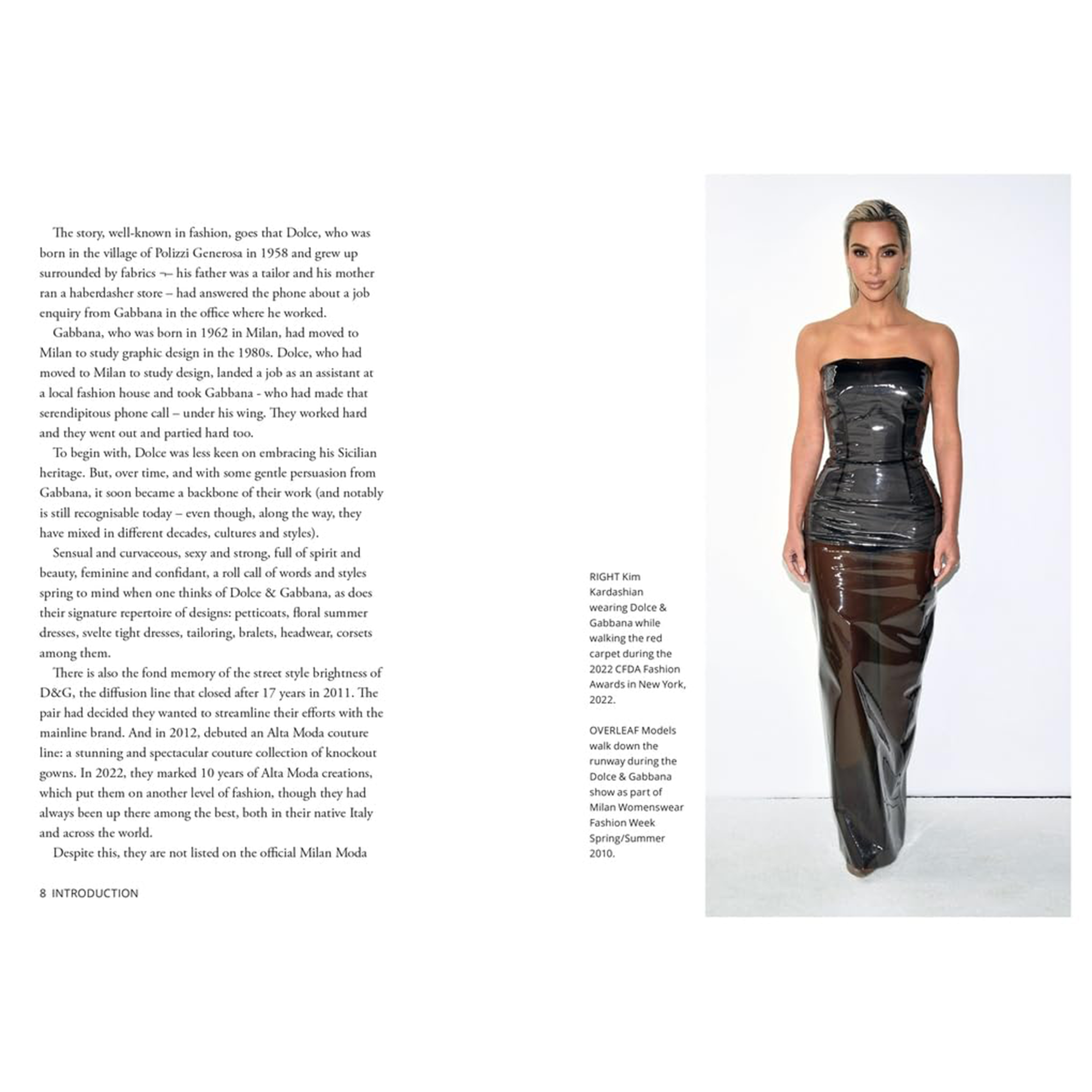 The story, well-known in fashion, goes that Dolce, who was born in the village of Polizzi Generosa in 1958 and grew up surrounded by fabrics ¬– his father was a tailor and his mother ran a haberdasher store – had answered the phone about a job enquiry from Gabbana in the office where he worked.

Gabbana, who was born in 1962 in Milan, had moved to Milan to study graphic design in the 1980s. Dolce, who had moved to Milan to study design, landed a job as an assistant at a local fashion house and took Gabbana - who had made that serendipitous phone call – under his wing. They worked hard and they went out and partied hard too.

To begin with, Dolce was less keen on embracing his Sicilian heritage. But, over time, and with some gentle persuasion from Gabbana, it soon became a backbone of their work (and notably is still recognisable today – even though, along the way, they have mixed in different decades, cultures and styles).

Sensual and curvaceous, sexy and strong, full of spirit and beauty, feminine and confidant, a roll call of words and styles spring to mind when one thinks of Dolce & Gabbana, as does their signature repertoire of designs: petticoats, floral summer dresses, svelte tight dresses, tailoring, bralets, headwear, corsets among them.

There is also the fond memory of the street style brightness of D&G, the diffusion line that closed after 17 years in 2011. The pair had decided they wanted to streamline their efforts with the mainline brand. And in 2012, debuted an Alta Moda couture line: a stunning and spectacular couture collection of knockout gowns. In 2022, they marked 10 years of Alta Moda creations, which put them on another level of fashion, though they had always been up there among the best, both in their native Italy and across the world.

Despite this, they are not listed on the official Milan Moda

8 INTRODUCTION

RIGHT Kim Kardashian wearing Dolce & Gabbana while walking the red carpet during the 2022 CFDA Fashion Awards in New York, 2022.

OVERLEAF Models walk down the runway during the Dolce & Gabbana show as part of Milan Womenswear Fashion Week Spring/Summer 2010.